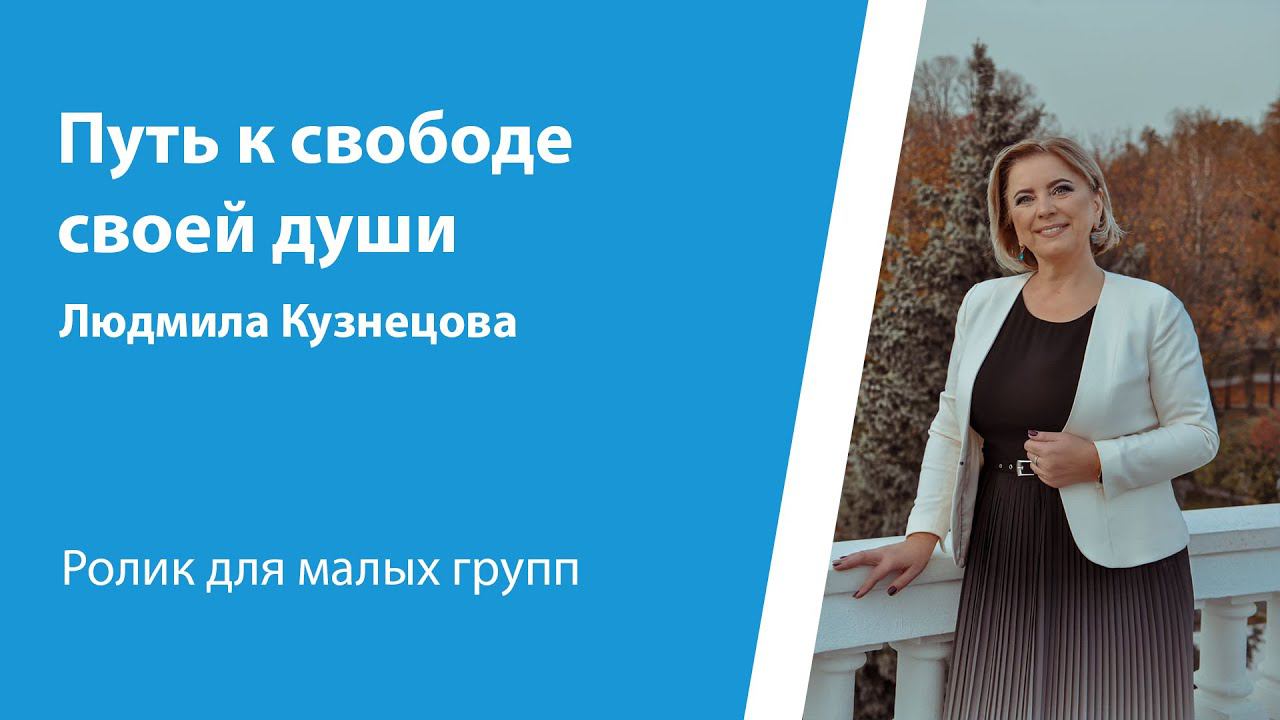 Путь к свободе своей души

Людмила Кузнецова

Ролик для малых групп